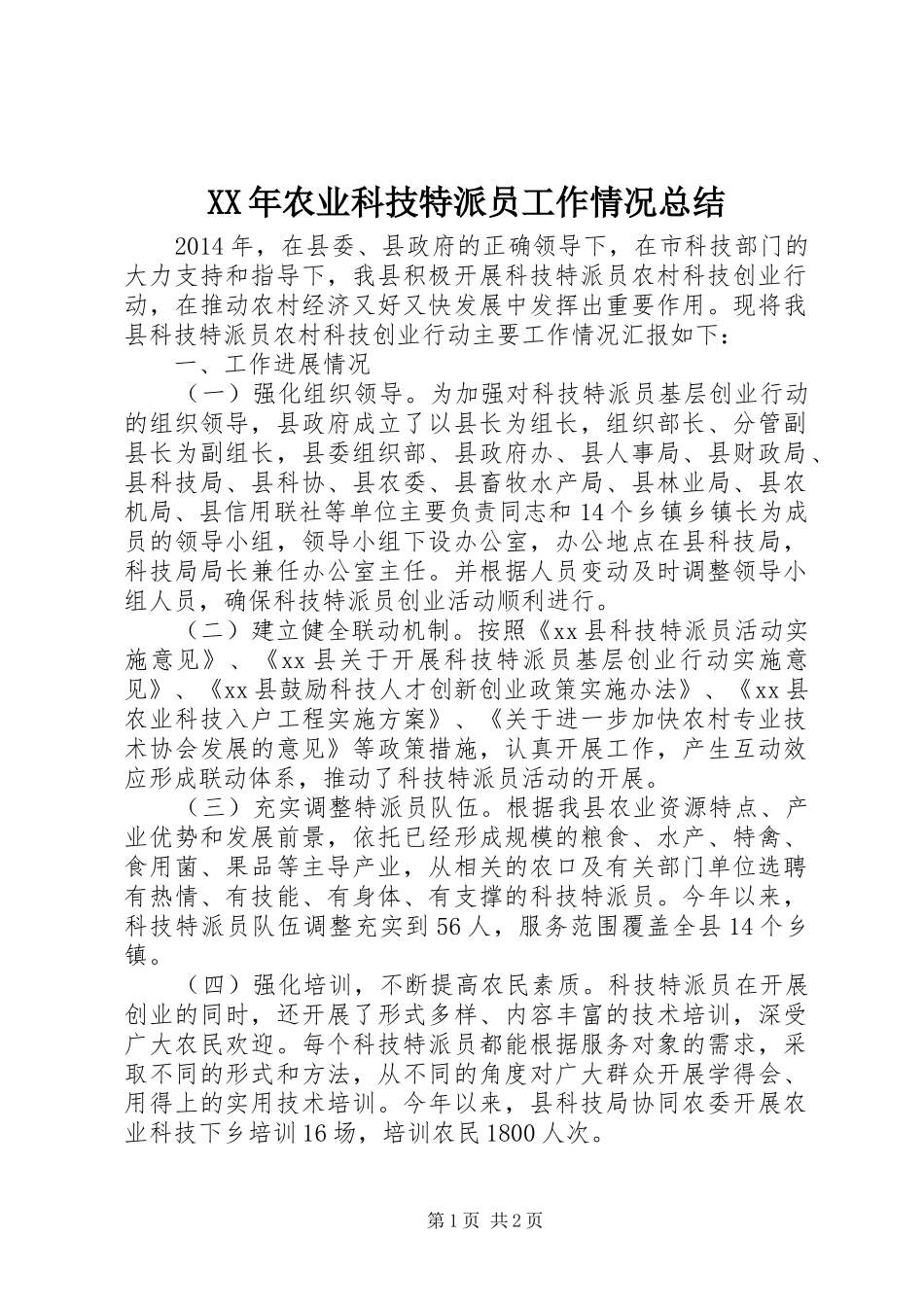 XX年农业科技特派员工作情况总结

2014年，在县委、县政府的正确领导下，在市科技部门的大力支持和指导下，我县积极开展科技特派员农村科技创业行动，在推动农村经济又好又快发展中发挥出重要作用。现将我县科技特派员农村科技创业行动主要工作情况汇报如下：

一、工作进展情况

（一）强化组织领导。为加强对科技特派员基层创业行动的组织领导，县政府成立了以县长为组长，组织部长、分管副县长为副组长，县委组织部、县政府办、县人事局、县财政局、县科技局、县科协、县农委、县畜牧水产局、县林业局、县农机局、县信用联社等单位主要负责同志和14个乡镇乡镇长为成员的领导小组，领导小组下设办公室，办公地点在县科技局，科技局局长兼任办公室主任。并根据人员变动及时调整领导小组人员，确保科技特派员创业活动顺利进行。

（二）建立健全联动机制。按照《xx县科技特派员活动实施意见》、《xx县关于开展科技特派员基层创业行动实施意见》、《xx县鼓励科技人才创新创业政策实施办法》、《xx县农业科技入户工程实施方案》、《关于进一步加快农村专业技术协会发展的意见》等政策措施，认真开展工作，产生互动效应形成联动体系，推动了科技特派员活动的开展。

（三）充实调整特派员队伍。根据我县农业资源特点、产业优势和发展前景，依托已经形成规模的粮食、水产、特禽、食用菌、果品等主导产业，从相关的农口及有关部门单位选聘有热情、有技能、有身体、有支撑的科技特派员。今年以来，科技特派员队伍调整充实到56人，服务范围覆盖全县14个乡镇。

（四）强化培训，不断提高农民素质。科技特派员在开展创业的同时，还开展了形式多样、内容丰富的技术培训，深受广大农民欢迎。每个科技特派员都能根据服务对象的需求，采取不同的形式和方法，从不同的角度对广大群众开展学得会、用得上的实用技术培训。今年以来，县科技局协同农委开展农业科技下乡培训16场，培训农民1800人次。

第1页 共2页